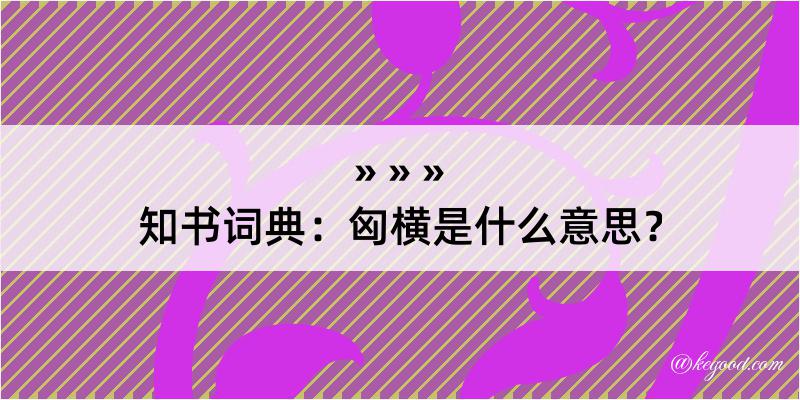 » » »
知书词典：匈横是什么意思？

@keyood.com